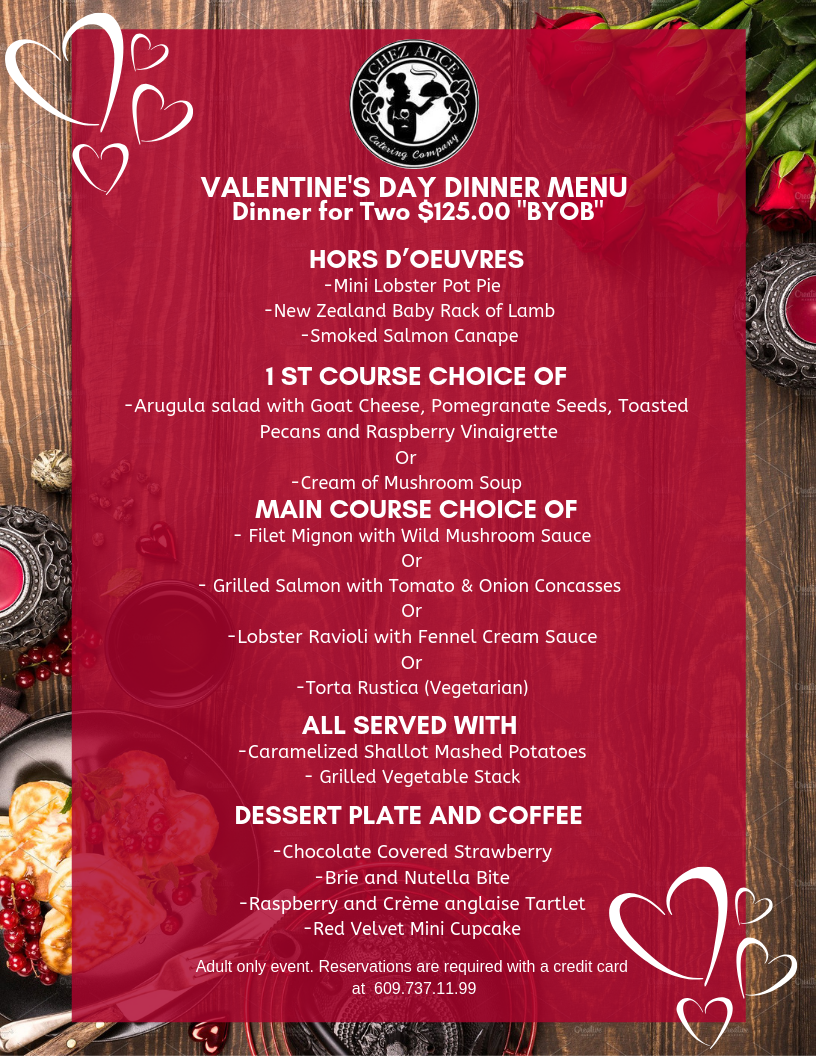 CHEZ ALICE
Catering Company

VALENTINE'S DAY DINNER MENU
Dinner for Two $125.00 "BYOB"

HORS D'OEUVRES
-Mini Lobster Pot Pie
-New Zealand Baby Rack of Lamb
-Smoked Salmon Canape

1 ST COURSE CHOICE OF
-Arugula salad with Goat Cheese, Pomegranate Seeds, Toasted Pecans and Raspberry Vinaigrette
Or
-Cream of Mushroom Soup

MAIN COURSE CHOICE OF
- Filet Mignon with Wild Mushroom Sauce
Or
- Grilled Salmon with Tomato & Onion Concasses
Or
-Lobster Ravioli with Fennel Cream Sauce
Or
-Torta Rustica (Vegetarian)

ALL SERVED WITH
-Caramelized Shallot Mashed Potatoes
- Grilled Vegetable Stack

DESSERT PLATE AND COFFEE
-Chocolate Covered Strawberry
-Brie and Nutella Bite
-Raspberry and Crème anglaise Tartlet
-Red Velvet Mini Cupcake

Adult only event. Reservations are required with a credit card at 609.737.11.99